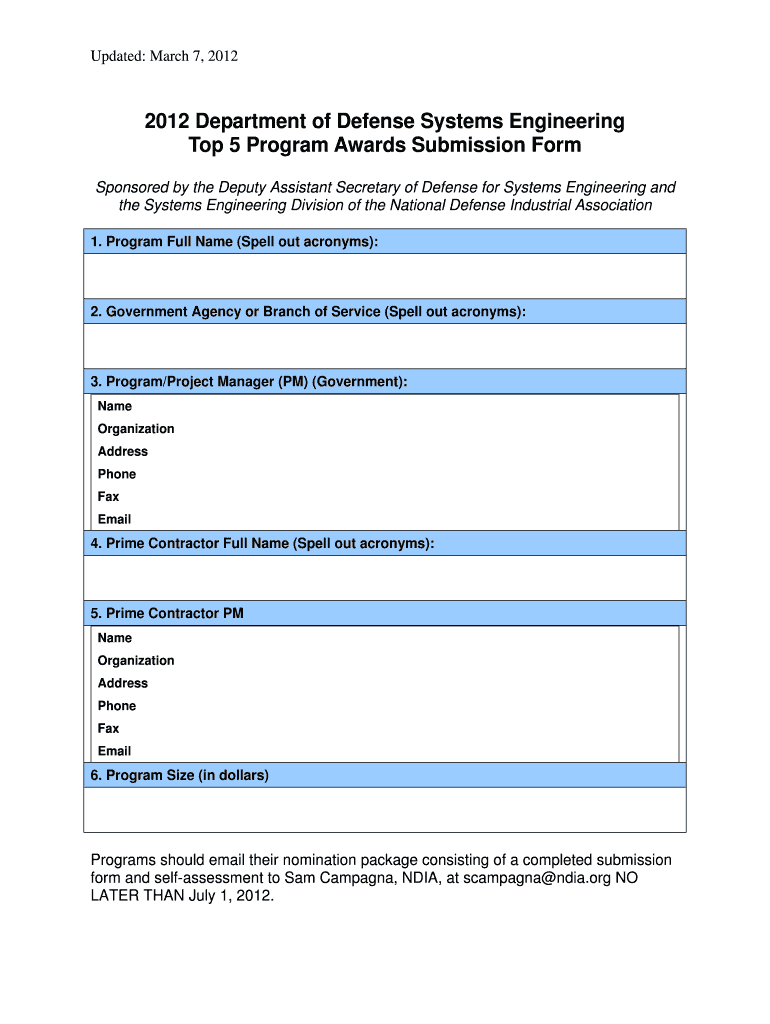 Updated: March 7, 2012

2012 Department of Defense Systems Engineering
Top 5 Program Awards Submission Form

Sponsored by the Deputy Assistant Secretary of Defense for Systems Engineering and the Systems Engineering Division of the National Defense Industrial Association

1. Program Full Name (Spell out acronyms):

2. Government Agency or Branch of Service (Spell out acronyms):

3. Program/Project Manager (PM) (Government):

Name
Organization
Address
Phone
Fax
Email

4. Prime Contractor Full Name (Spell out acronyms):

5. Prime Contractor PM

Name
Organization
Address
Phone
Fax
Email

6. Program Size (in dollars)

Programs should email their nomination package consisting of a completed submission form and self-assessment to Sam Campagna, NDIA, at scampagna@ndia.org NO LATER THAN July 1, 2012.